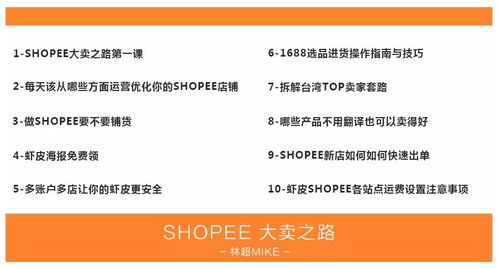 1-SHOPEE大卖之路第一课

2-每天该从哪些方面运营优化你的SHOPEE店铺

3-做SHOPEE要不要铺货

4-虾皮海报免费领

5-多账户多店让你的虾皮更安全

6-1688选品进货操作指南与技巧

7-拆解台湾TOP卖家套路

8-哪些产品不用翻译也可以卖得好

9-SHOPEE新店如何如何快速出单

10-虾皮SHOPEE各站点运费设置注意事项

SHOPEE 大卖之路

– 林超MIKE –